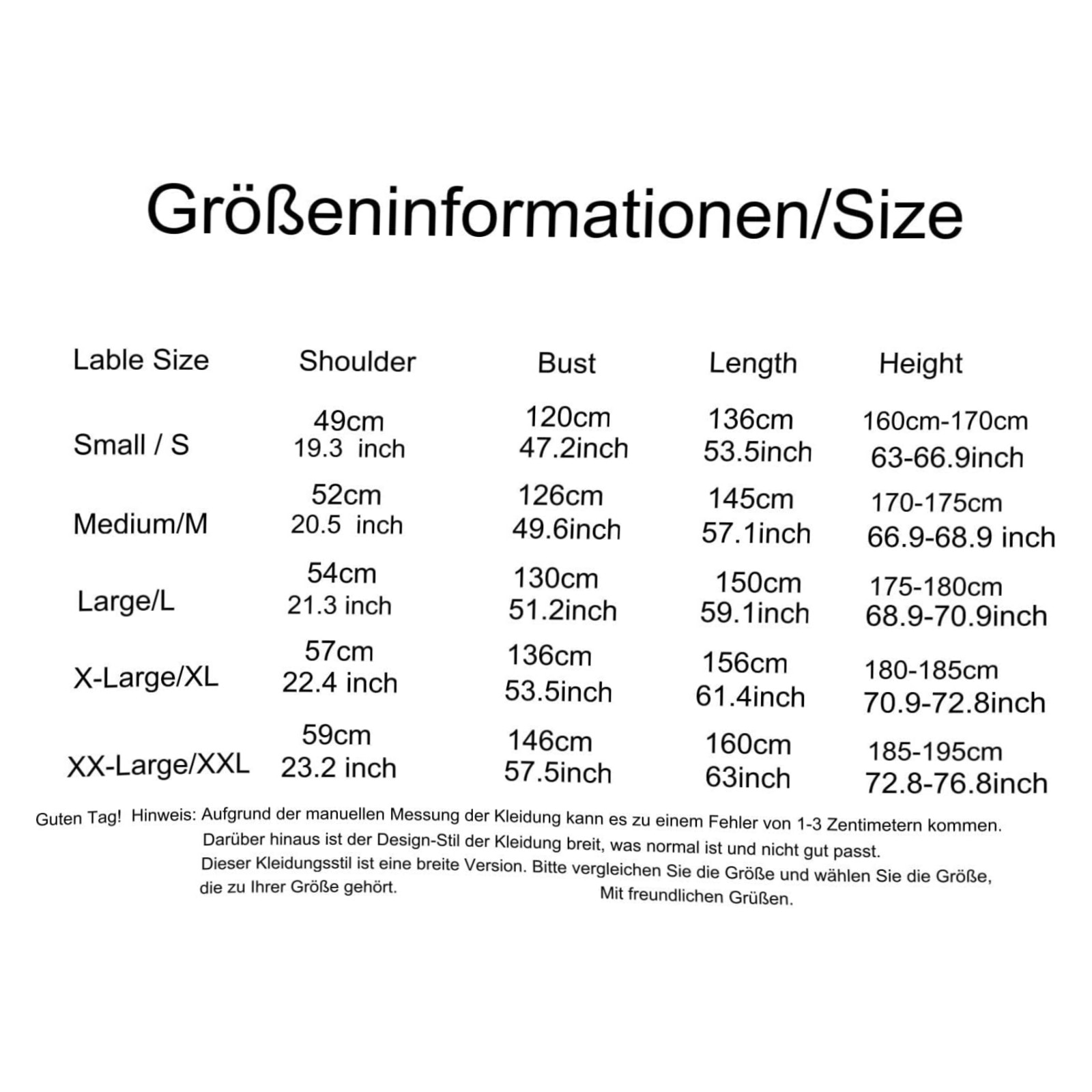 Größeninformationen/Size

| Lable Size | Shoulder | Bust | Length | Height |
|---|---|---|---|---|
| Small / S | 49cm 19.3 inch | 120cm 47.2inch | 136cm 53.5inch | 160cm-170cm 63-66.9inch |
| Medium/M | 52cm 20.5 inch | 126cm 49.6inch | 145cm 57.1inch | 170-175cm 66.9-68.9 inch |
| Large/L | 54cm 21.3 inch | 130cm 51.2inch | 150cm 59.1inch | 175-180cm 68.9-70.9inch |
| X-Large/XL | 57cm 22.4 inch | 136cm 53.5inch | 156cm 61.4inch | 180-185cm 70.9-72.8inch |
| XX-Large/XXL | 59cm 23.2 inch | 146cm 57.5inch | 160cm 63inch | 185-195cm 72.8-76.8inch |

Guten Tag! Hinweis: Aufgrund der manuellen Messung der Kleidung kann es zu einem Fehler von 1-3 Zentimetern kommen. Darüber hinaus ist der Design-Stil der Kleidung breit, was normal ist und nicht gut passt. Dieser Kleidungsstil ist eine breite Version. Bitte vergleichen Sie die Größe und wählen Sie die Größe, die zu Ihrer Größe gehört. Mit freundlichen Grüßen.